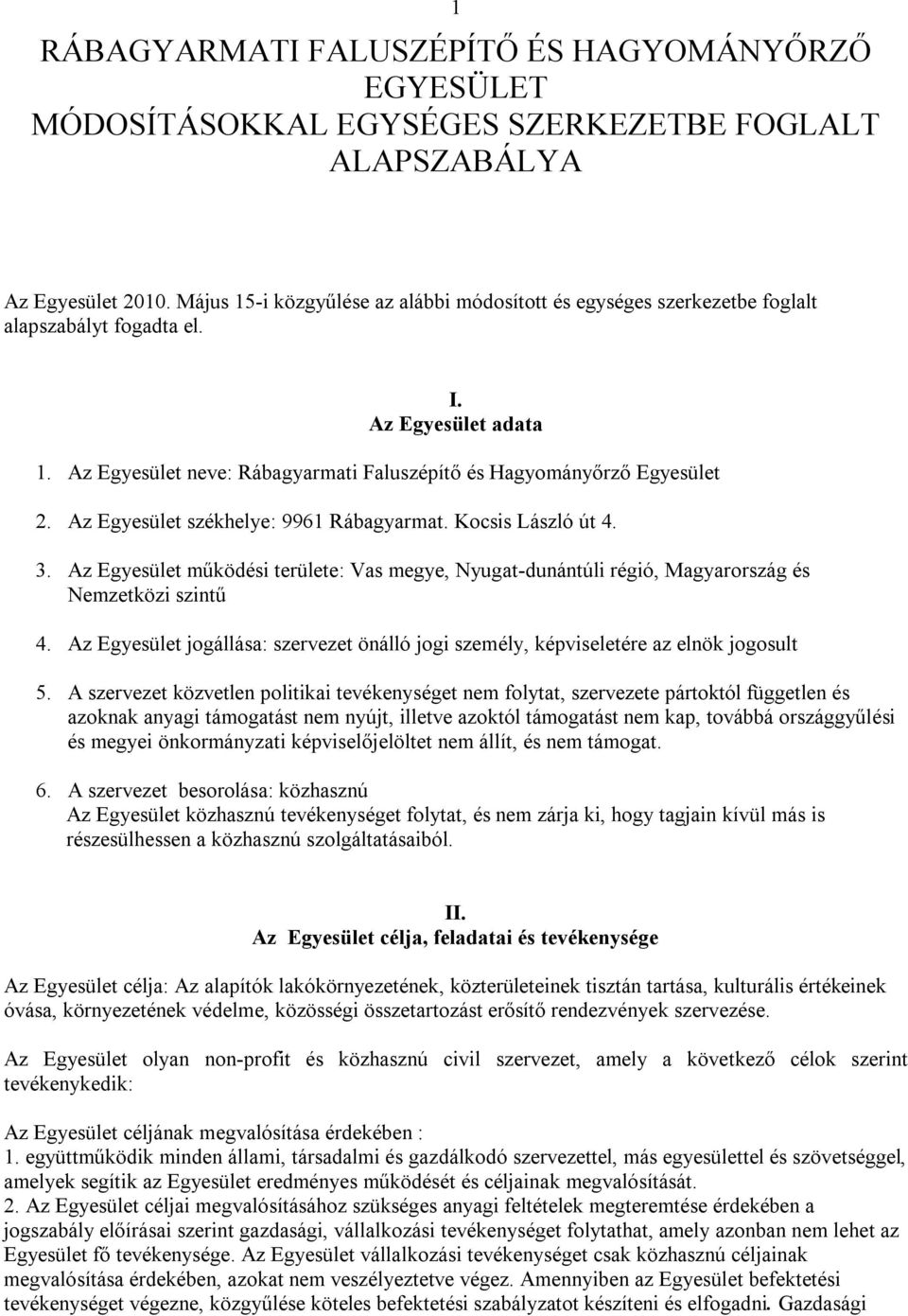 1

RÁBAGYARMATI FALUSZÉPÍTŐ ÉS HAGYOMÁNYŐRZŐ EGYESÜLET
MÓDOSÍTÁSOKKAL EGYSÉGES SZERKEZETBE FOGLALT ALAPSZABÁLYA

Az Egyesület 2010. Május 15-i közgyűlése az alábbi módosított és egységes szerkezetbe foglalt alapszabályt fogadta el.

I.
Az Egyesület adata

1. Az Egyesület neve: Rábagyarmati Faluszépítő és Hagyományőrző Egyesület

2. Az Egyesület székhelye: 9961 Rábagyarmat. Kocsis László út 4.

3. Az Egyesület működési területe: Vas megye, Nyugat-dunántúli régió, Magyarország és Nemzetközi szintű

4. Az Egyesület jogállása: szervezet önálló jogi személy, képviseletére az elnök jogosult

5. A szervezet közvetlen politikai tevékenységet nem folytat, szervezete pártoktól független és azoknak anyagi támogatást nem nyújt, illetve azoktól támogatást nem kap, továbbá országgyűlési és megyei önkormányzati képviselőjelöltet nem állít, és nem támogat.

6. A szervezet besorolása: közhasznú
Az Egyesület közhasznú tevékenységet folytat, és nem zárja ki, hogy tagjain kívül más is részesülhessen a közhasznú szolgáltatásaiból.

II.
Az Egyesület célja, feladatai és tevékenysége

Az Egyesület célja: Az alapítók lakókörnyezetének, közterületeinek tisztán tartása, kulturális értékeinek óvása, környezetének védelme, közösségi összetartozást erősítő rendezvények szervezése.

Az Egyesület olyan non-profit és közhasznú civil szervezet, amely a következő célok szerint tevékenykedik:

Az Egyesület céljának megvalósítása érdekében :
1. együttműködik minden állami, társadalmi és gazdálkodó szervezettel, más egyesülettel és szövetséggel, amelyek segítik az Egyesület eredményes működését és céljainak megvalósítását.
2. Az Egyesület céljai megvalósításához szükséges anyagi feltételek megteremtése érdekében a jogszabály előírásai szerint gazdasági, vállalkozási tevékenységet folytathat, amely azonban nem lehet az Egyesület fő tevékenysége. Az Egyesület vállalkozási tevékenységet csak közhasznú céljainak megvalósítása érdekében, azokat nem veszélyeztetve végez. Amennyiben az Egyesület befektetési tevékenységet végezne, közgyűlése köteles befektetési szabályzatot készíteni és elfogadni. Gazdasági